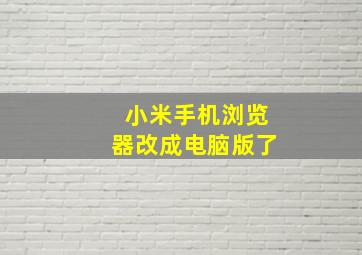 小米手机浏览器改成电脑版了